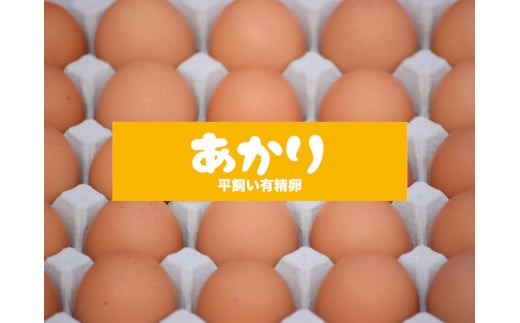 あかり
平飼い有精卵